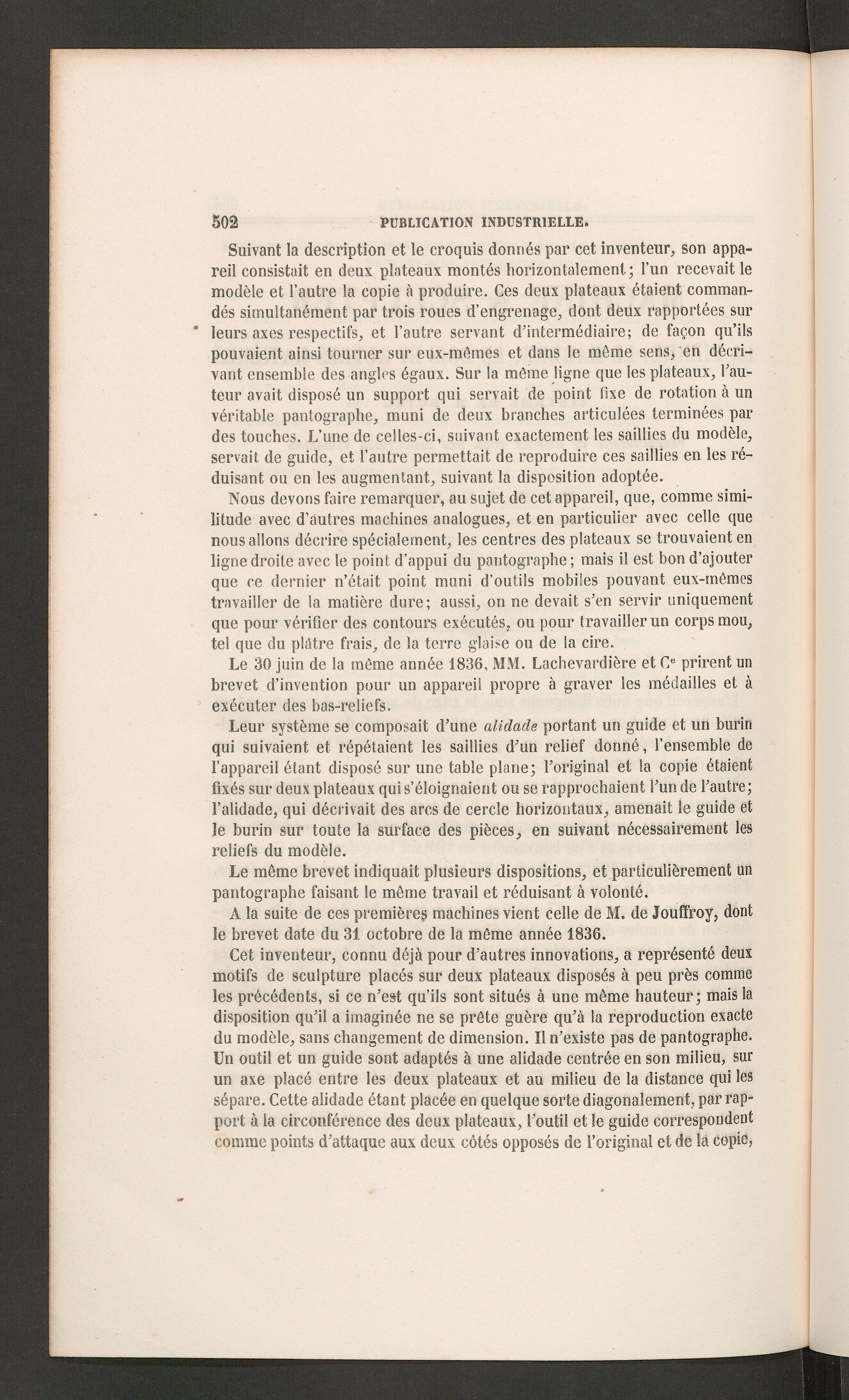 502 PUBLICATION INDUSTRIELLE.

Suivant la description et le croquis donnés par cet inventeur, son appareil consistait en deux plateaux montés horizontalement; l'un recevait le modèle et l'autre la copie à produire. Ces deux plateaux étaient commandés simultanément par trois roues d'engrenage, dont deux rapportées sur leurs axes respectifs, et l'autre servant d'intermédiaire; de façon qu'ils pouvaient ainsi tourner sur eux-mêmes et dans le même sens, en décrivant ensemble des angles égaux. Sur la même ligne que les plateaux, l'auteur avait disposé un support qui servait de point fixe de rotation à un véritable pantographe, muni de deux branches articulées terminées par des touches. L'une de celles-ci, suivant exactement les saillies du modèle, servait de guide, et l'autre permettait de reproduire ces saillies en les réduisant ou en les augmentant, suivant la disposition adoptée.

Nous devons faire remarquer, au sujet de cet appareil, que, comme similitude avec d'autres machines analogues, et en particulier avec celle que nous allons décrire spécialement, les centres des plateaux se trouvaient en ligne droite avec le point d'appui du pantographe; mais il est bon d'ajouter que ce dernier n'était point muni d'outils mobiles pouvant eux-mêmes travailler de la matière dure; aussi, on ne devait s'en servir uniquement que pour vérifier des contours exécutés, ou pour travailler un corps mou, tel que du plâtre frais, de la terre glaise ou de la cire.

Le 30 juin de la même année 1836, MM. Lachevardière et Ce prirent un brevet d'invention pour un appareil propre à graver les médailles et à exécuter des bas-reliefs.

Leur système se composait d'une alidade portant un guide et un burin qui suivaient et répétaient les saillies d'un relief donné, l'ensemble de l'appareil étant disposé sur une table plane; l'original et la copie étaient fixés sur deux plateaux qui s'éloignaient ou se rapprochaient l'un de l'autre; l'alidade, qui décrivait des arcs de cercle horizontaux, amenait le guide et le burin sur toute la surface des pièces, en suivant nécessairement les reliefs du modèle.

Le même brevet indiquait plusieurs dispositions, et particulièrement un pantographe faisant le même travail et réduisant à volonté.

A la suite de ces premières machines vient celle de M. de Jouffroy, dont le brevet date du 31 octobre de la même année 1836.

Cet inventeur, connu déjà pour d'autres innovations, a représenté deux motifs de sculpture placés sur deux plateaux disposés à peu près comme les précédents, si ce n'est qu'ils sont situés à une même hauteur; mais la disposition qu'il a imaginée ne se prête guère qu'à la reproduction exacte du modèle, sans changement de dimension. Il n'existe pas de pantographe. Un outil et un guide sont adaptés à une alidade centrée en son milieu, sur un axe placé entre les deux plateaux et au milieu de la distance qui les sépare. Cette alidade étant placée en quelque sorte diagonalement, par rapport à la circonférence des deux plateaux, l'outil et le guide correspondent comme points d'attaque aux deux côtés opposés de l'original et de la copie,